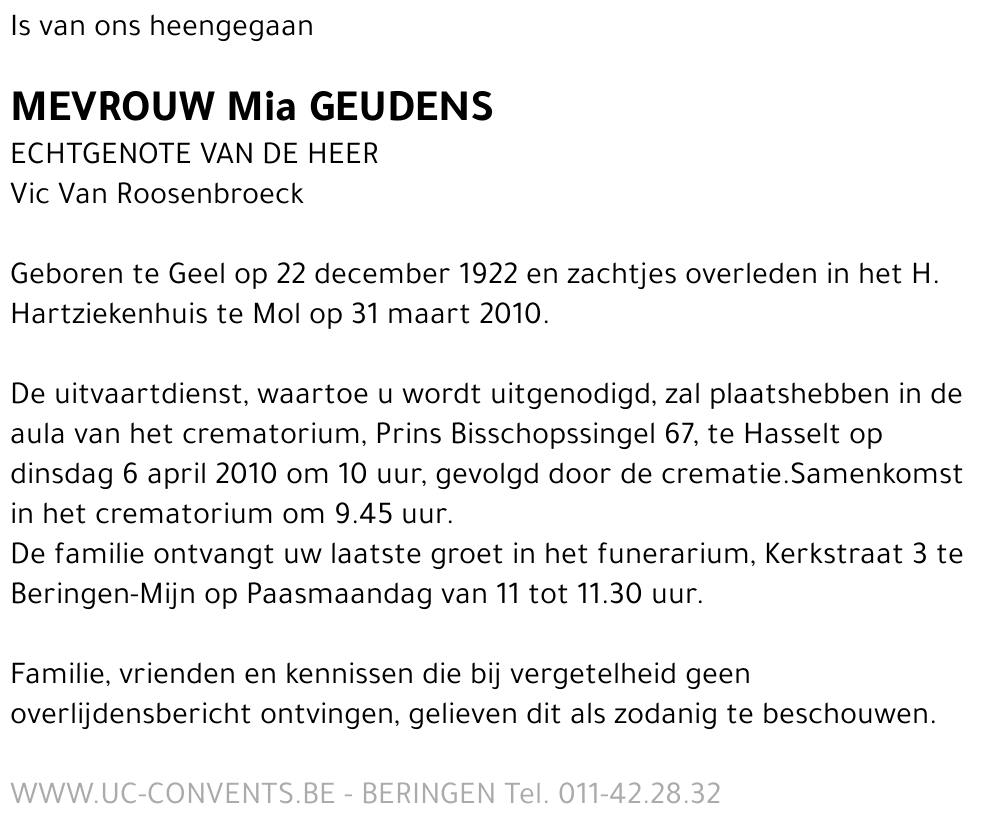 Is van ons heengegaan

MEVROUW Mia GEUDENS
ECHTGENOTE VAN DE HEER
Vic Van Roosenbroeck

Geboren te Geel op 22 december 1922 en zachtjes overleden in het H. Hartziekenhuis te Mol op 31 maart 2010.

De uitvaartdienst, waartoe u wordt uitgenodigd, zal plaatshebben in de aula van het crematorium, Prins Bisschopssingel 67, te Hasselt op dinsdag 6 april 2010 om 10 uur, gevolgd door de crematie.Samenkomst in het crematorium om 9.45 uur.
De familie ontvangt uw laatste groet in het funerarium, Kerkstraat 3 te Beringen-Mijn op Paasmaandag van 11 tot 11.30 uur.

Familie, vrienden en kennissen die bij vergetelheid geen overlijdensbericht ontvingen, gelieven dit als zodanig te beschouwen.

WWW.UC-CONVENTS.BE - BERINGEN Tel. 011-42.28.32